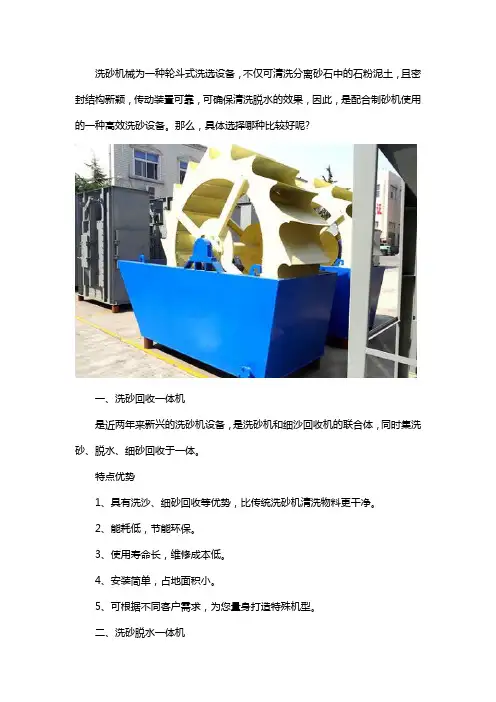 洗砂机械为一种轮斗式洗选设备，不仅可清洗分离砂石中的石粉泥土，且密封结构新颖，传动装置可靠，可确保清洗脱水的效果，因此，是配合制砂机使用的一种高效洗砂设备。那么，具体选择哪种比较好呢？

一、洗砂回收一体机

是近两年来新兴的洗砂机设备，是洗砂机和细沙回收机的联合体，同时集洗砂、脱水、细砂回收于一体。

特点优势

1、具有洗沙、细砂回收等优势，比传统洗砂机清洗物料更干净。

2、能耗低，节能环保。

3、使用寿命长，维修成本低。

4、安装简单，占地面积小。

5、可根据不同客户需求，为您量身打造特殊机型。

二、洗砂脱水一体机